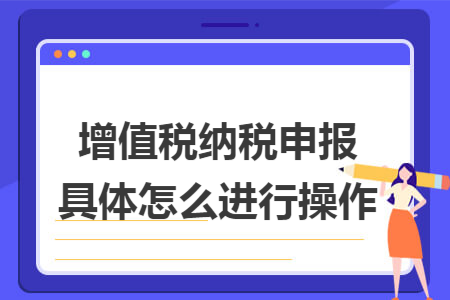 增值税纳税申报
具体怎么进行操作